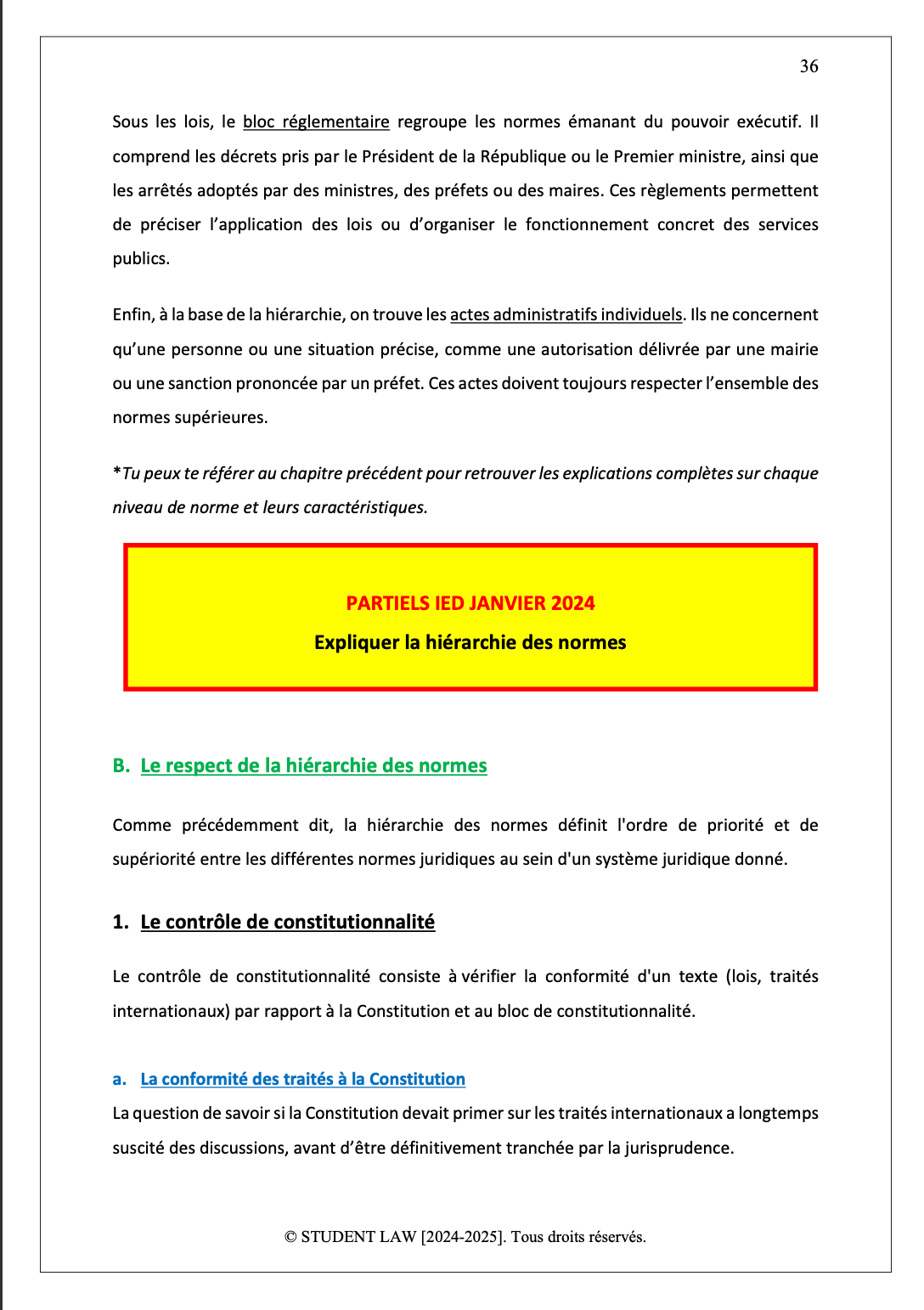 36

Sous les lois, le bloc réglementaire regroupe les normes émanant du pouvoir exécutif. Il comprend les décrets pris par le Président de la République ou le Premier ministre, ainsi que les arrêtés adoptés par des ministres, des préfets ou des maires. Ces règlements permettent de préciser l'application des lois ou d'organiser le fonctionnement concret des services publics.

Enfin, à la base de la hiérarchie, on trouve les actes administratifs individuels. Ils ne concernent qu'une personne ou une situation précise, comme une autorisation délivrée par une mairie ou une sanction prononcée par un préfet. Ces actes doivent toujours respecter l'ensemble des normes supérieures.

*Tu peux te référer au chapitre précédent pour retrouver les explications complètes sur chaque niveau de norme et leurs caractéristiques.

PARTIELS IED JANVIER 2024

Expliquer la hiérarchie des normes

B. Le respect de la hiérarchie des normes

Comme précédemment dit, la hiérarchie des normes définit l'ordre de priorité et de supériorité entre les différentes normes juridiques au sein d'un système juridique donné.

1. Le contrôle de constitutionnalité

Le contrôle de constitutionnalité consiste à vérifier la conformité d'un texte (lois, traités internationaux) par rapport à la Constitution et au bloc de constitutionnalité.

a. La conformité des traités à la Constitution

La question de savoir si la Constitution devait primer sur les traités internationaux a longtemps suscité des discussions, avant d'être définitivement tranchée par la jurisprudence.

© STUDENT LAW [2024-2025]. Tous droits réservés.